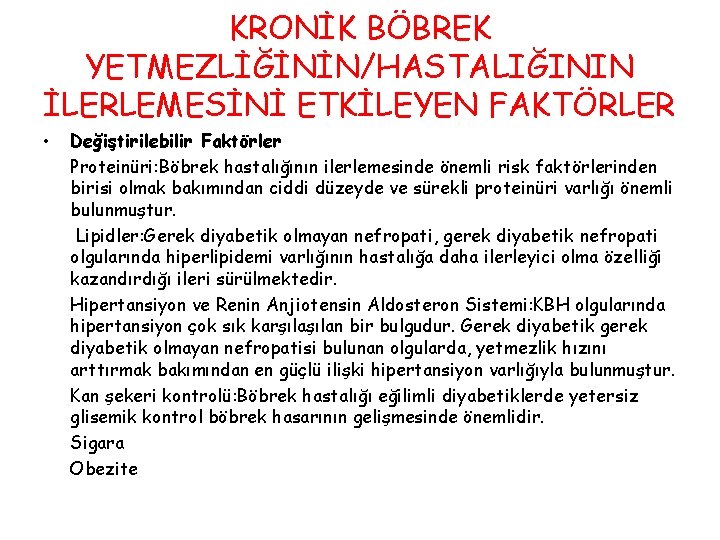 KRONİK BÖBREK YETMEZLİĞİNİN/HASTALIĞININ İLERLEMESİNİ ETKİLEYEN FAKTÖRLER

• Değiştirilebilir Faktörler

Proteinüri:Böbrek hastalığının ilerlemesinde önemli risk faktörlerinden birisi olmak bakımından ciddi düzeyde ve sürekli proteinüri varlığı önemli bulunmuştur.

Lipidler:Gerek diyabetik olmayan nefropati, gerek diyabetik nefropati olgularında hiperlipidemi varlığının hastalığa daha ilerleyici olma özelliği kazandırdığı ileri sürülmektedir.

Hipertansiyon ve Renin Anjiotensin Aldosteron Sistemi:KBH olgularında hipertansiyon çok sık karşılaşılan bir bulgudur. Gerek diyabetik gerek diyabetik olmayan nefropatisi bulunan olgularda, yetmezlik hızını arttırmak bakımından en güçlü ilişki hipertansiyon varlığıyla bulunmuştur.

Kan şekeri kontrolü:Böbrek hastalığı eğilimli diyabetiklerde yetersiz glisemik kontrol böbrek hasarının gelişmesinde önemlidir.

Sigara

Obezite